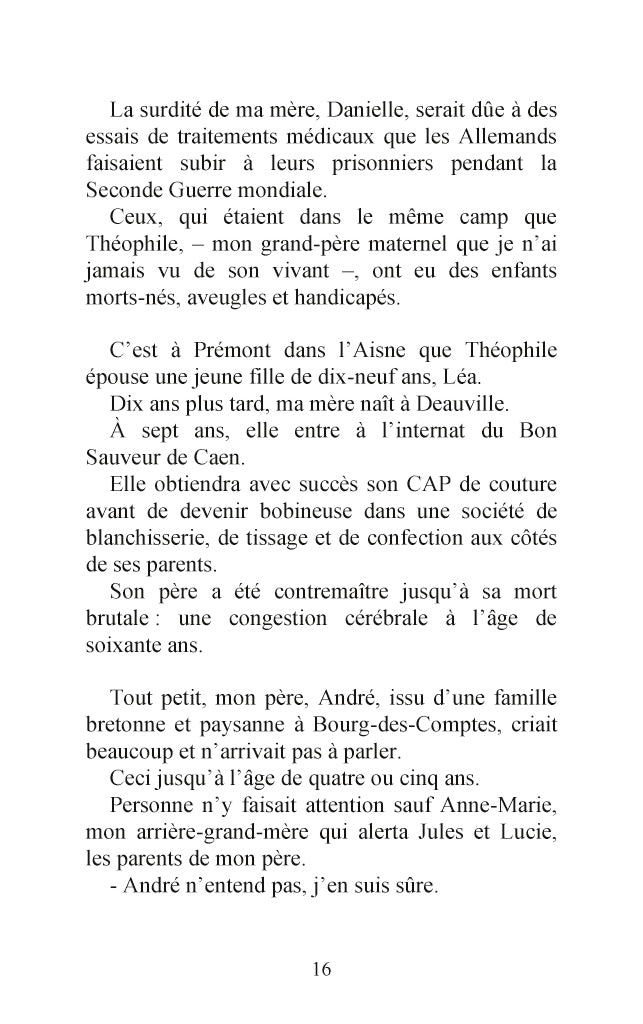 La surdité de ma mère, Danielle, serait dûe à des essais de traitements médicaux que les Allemands faisaient subir à leurs prisonniers pendant la Seconde Guerre mondiale.

Ceux, qui étaient dans le même camp que Théophile, – mon grand-père maternel que je n'ai jamais vu de son vivant –, ont eu des enfants morts-nés, aveugles et handicapés.

C'est à Prémont dans l'Aisne que Théophile épouse une jeune fille de dix-neuf ans, Léa.

Dix ans plus tard, ma mère naît à Deauville.

À sept ans, elle entre à l'internat du Bon Sauveur de Caen.

Elle obtiendra avec succès son CAP de couture avant de devenir bobineuse dans une société de blanchisserie, de tissage et de confection aux côtés de ses parents.

Son père a été contremaître jusqu'à sa mort brutale : une congestion cérébrale à l'âge de soixante ans.

Tout petit, mon père, André, issu d'une famille bretonne et paysanne à Bourg-des-Comptes, criait beaucoup et n'arrivait pas à parler.

Ceci jusqu'à l'âge de quatre ou cinq ans.

Personne n'y faisait attention sauf Anne-Marie, mon arrière-grand-mère qui alerta Jules et Lucie, les parents de mon père.

- André n'entend pas, j'en suis sûre.

16